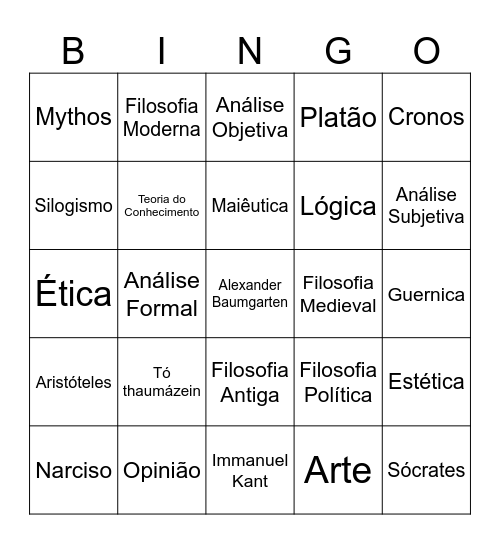 | B | I | N | G | O |
|---|---|---|---|---|
| Mythos | Filosofia Moderna | Análise Objetiva | Platão | Cronos |
| Silogismo | Teoria do Conhecimento | Maiêutica | Lógica | Análise Subjetiva |
| Ética | Análise Formal | Alexander Baumgarten | Filosofia Medieval | Guernica |
| Aristóteles | Tó thaumázein | Filosofia Antiga | Filosofia Política | Estética |
| Narciso | Opinião | Immanuel Kant | Arte | Sócrates |